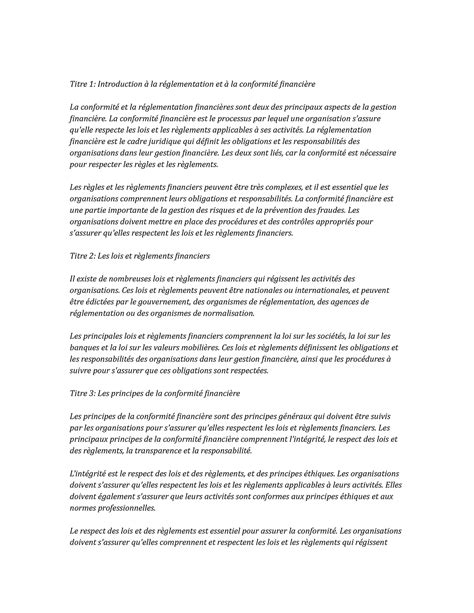 Titre 1: Introduction à la réglementation et à la conformité financière

La conformité et la réglementation financières sont deux des principaux aspects de la gestion financière. La conformité financière est le processus par lequel une organisation s'assure qu'elle respecte les lois et les règlements applicables à ses activités. La réglementation financière est le cadre juridique qui définit les obligations et les responsabilités des organisations dans leur gestion financière. Les deux sont liés, car la conformité est nécessaire pour respecter les règles et les règlements.

Les règles et les règlements financiers peuvent être très complexes, et il est essentiel que les organisations comprennent leurs obligations et responsabilités. La conformité financière est une partie importante de la gestion des risques et de la prévention des fraudes. Les organisations doivent mettre en place des procédures et des contrôles appropriés pour s'assurer qu'elles respectent les lois et les règlements financiers.

Titre 2: Les lois et règlements financiers

Il existe de nombreuses lois et règlements financiers qui régissent les activités des organisations. Ces lois et règlements peuvent être nationales ou internationales, et peuvent être édictées par le gouvernement, des organismes de réglementation, des agences de réglementation ou des organismes de normalisation.

Les principales lois et règlements financiers comprennent la loi sur les sociétés, la loi sur les banques et la loi sur les valeurs mobilières. Ces lois et règlements définissent les obligations et les responsabilités des organisations dans leur gestion financière, ainsi que les procédures à suivre pour s'assurer que ces obligations sont respectées.

Titre 3: Les principes de la conformité financière

Les principes de la conformité financière sont des principes généraux qui doivent être suivis par les organisations pour s'assurer qu'elles respectent les lois et règlements financiers. Les principaux principes de la conformité financière comprennent l'intégrité, le respect des lois et des règlements, la transparence et la responsabilité.

L'intégrité est le respect des lois et des règlements, et des principes éthiques. Les organisations doivent s'assurer qu'elles respectent les lois et les règlements applicables à leurs activités. Elles doivent également s'assurer que leurs activités sont conformes aux principes éthiques et aux normes professionnelles.

Le respect des lois et des règlements est essentiel pour assurer la conformité. Les organisations doivent s'assurer qu'elles comprennent et respectent les lois et les règlements qui régissent